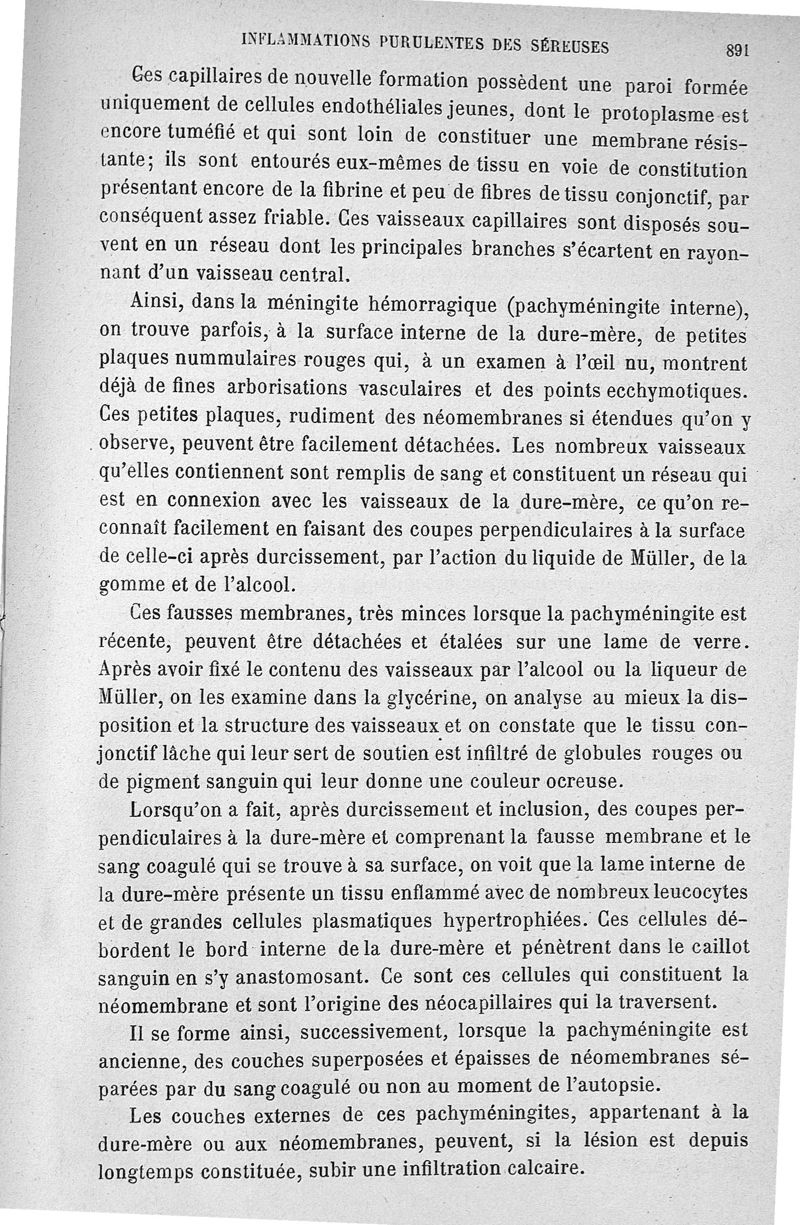 INFLAMMATIONS PURULENTES DES SÉREUSES 891

Ces capillaires de nouvelle formation possèdent une paroi formée uniquement de cellules endothéliales jeunes, dont le protoplasme est encore tuméfié et qui sont loin de constituer une membrane résistante; ils sont entourés eux-mêmes de tissu en voie de constitution présentant encore de la fibrine et peu de fibres de tissu conjonctif, par conséquent assez friable. Ces vaisseaux capillaires sont disposés souvent en un réseau dont les principales branches s'écartent en rayonnant d'un vaisseau central.

Ainsi, dans la méningite hémorragique (pachyméningite interne), on trouve parfois, à la surface interne de la dure-mère, de petites plaques nummulaires rouges qui, à un examen à l'œil nu, montrent déjà de fines arborisations vasculaires et des points ecchymotiques. Ces petites plaques, rudiment des néomembranes si étendues qu'on y observe, peuvent être facilement détachées. Les nombreux vaisseaux qu'elles contiennent sont remplis de sang et constituent un réseau qui est en connexion avec les vaisseaux de la dure-mère, ce qu'on reconnaît facilement en faisant des coupes perpendiculaires à la surface de celle-ci après durcissement, par l'action du liquide de Müller, de la gomme et de l'alcool.

Ces fausses membranes, très minces lorsque la pachyméningite est récente, peuvent être détachées et étalées sur une lame de verre. Après avoir fixé le contenu des vaisseaux par l'alcool ou la liqueur de Müller, on les examine dans la glycérine, on analyse au mieux la disposition et la structure des vaisseaux et on constate que le tissu conjonctif lâche qui leur sert de soutien est infiltré de globules rouges ou de pigment sanguin qui leur donne une couleur ocreuse.

Lorsqu'on a fait, après durcissement et inclusion, des coupes perpendiculaires à la dure-mère et comprenant la fausse membrane et le sang coagulé qui se trouve à sa surface, on voit que la lame interne de la dure-mère présente un tissu enflammé avec de nombreux leucocytes et de grandes cellules plasmatiques hypertrophiées. Ces cellules débordent le bord interne de la dure-mère et pénètrent dans le caillot sanguin en s'y anastomosant. Ce sont ces cellules qui constituent la néomembrane et sont l'origine des néocapillaires qui la traversent.

Il se forme ainsi, successivement, lorsque la pachyméningite est ancienne, des couches superposées et épaisses de néomembranes séparées par du sang coagulé ou non au moment de l'autopsie.

Les couches externes de ces pachyméningites, appartenant à la dure-mère ou aux néomembranes, peuvent, si la lésion est depuis longtemps constituée, subir une infiltration calcaire.